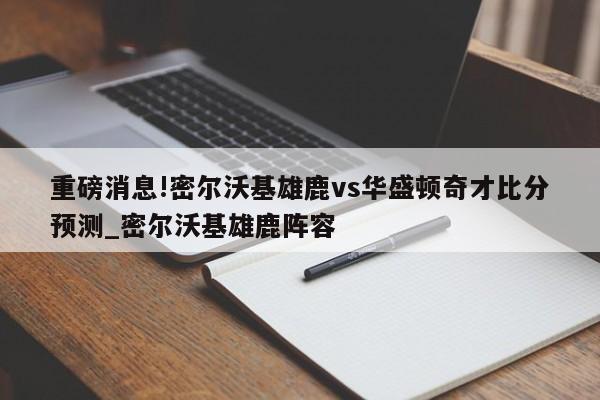 重磅消息!密尔沃基雄鹿vs华盛顿奇才比分预测_密尔沃基雄鹿阵容